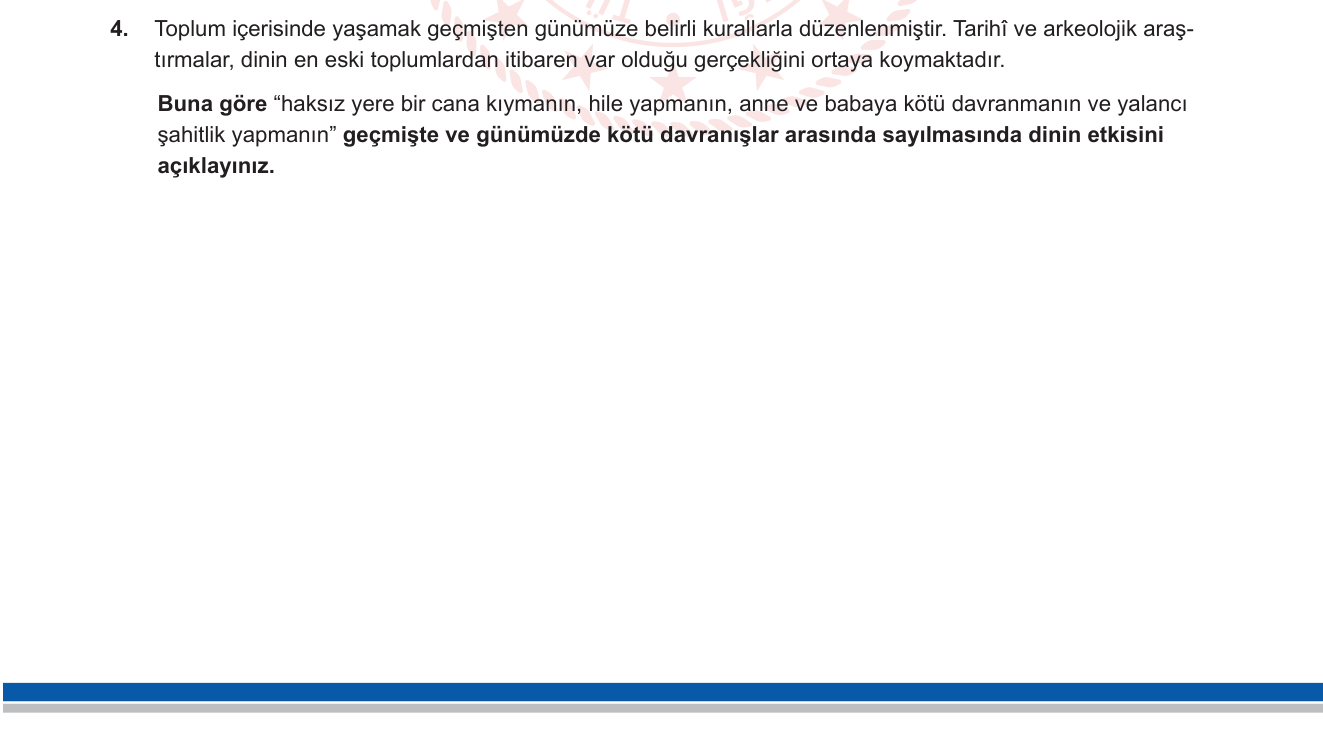 4. Toplum içerisinde yaşamak geçmişten günümüze belirli kurallarla düzenlenmiştir. Tarihî ve arkeolojik araştırmalar, dinin en eski toplumlardan itibaren var olduğu gerçekliğini ortaya koymaktadır.

Buna göre “haksız yere bir cana kıymanın, hile yapmanın, anne ve babaya kötü davranmanın ve yalancı şahitlik yapmanın” geçmişte ve günümüzde kötü davranışlar arasında sayılmasında dinin etkisini açıklayınız.